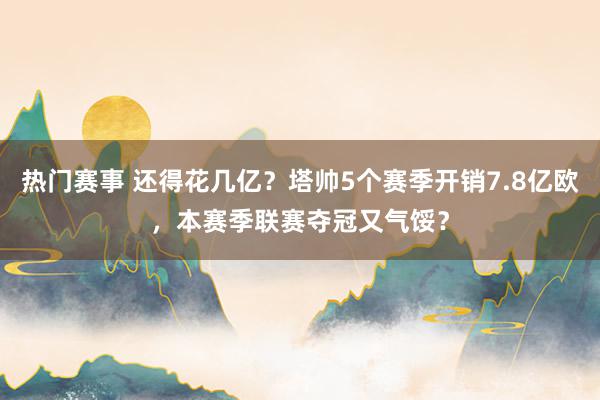 热门赛事 还得花几亿？塔帅5个赛季开销7.8亿欧，本赛季联赛夺冠又气馁？